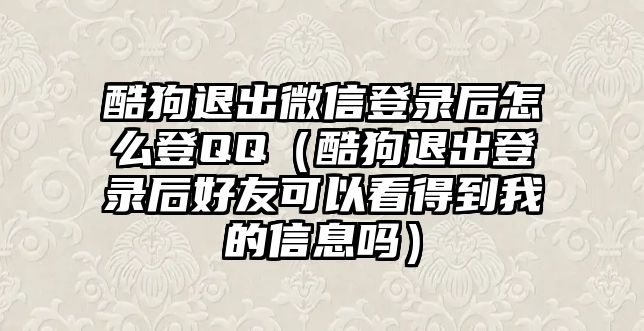 酷狗退出微信登录后怎么登QQ（酷狗退出登录后好友可以看得到我的信息吗）